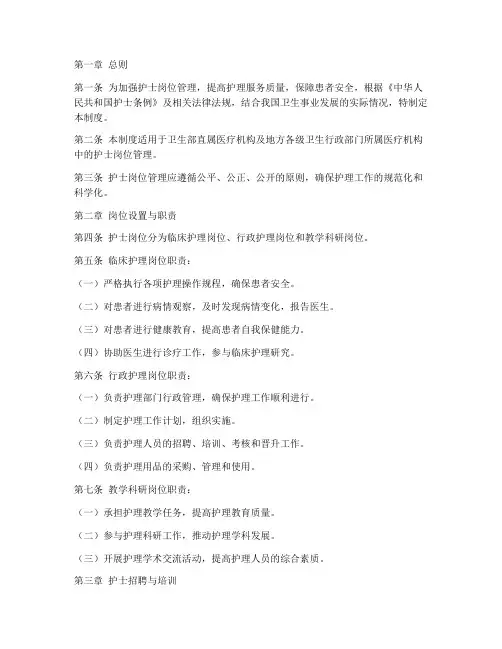 第一章 总则

第一条 为加强护士岗位管理，提高护理服务质量，保障患者安全，根据《中华人民共和国护士条例》及相关法律法规，结合我国卫生事业发展的实际情况，特制定本制度。

第二条 本制度适用于卫生部直属医疗机构及地方各级卫生行政部门所属医疗机构中的护士岗位管理。

第三条 护士岗位管理应遵循公平、公正、公开的原则，确保护理工作的规范化和科学化。

第二章 岗位设置与职责

第四条 护士岗位分为临床护理岗位、行政护理岗位和教学科研岗位。

第五条 临床护理岗位职责：

（一）严格执行各项护理操作规程，确保患者安全。

（二）对患者进行病情观察，及时发现病情变化，报告医生。

（三）对患者进行健康教育，提高患者自我保健能力。

（四）协助医生进行诊疗工作，参与临床护理研究。

第六条 行政护理岗位职责：

（一）负责护理部门行政管理，确保护理工作顺利进行。

（二）制定护理工作计划，组织实施。

（三）负责护理人员的招聘、培训、考核和晋升工作。

（四）负责护理用品的采购、管理和使用。

第七条 教学科研岗位职责：

（一）承担护理教学任务，提高护理教育质量。

（二）参与护理科研工作，推动护理学科发展。

（三）开展护理学术交流活动，提高护理人员的综合素质。

第三章 护士招聘与培训